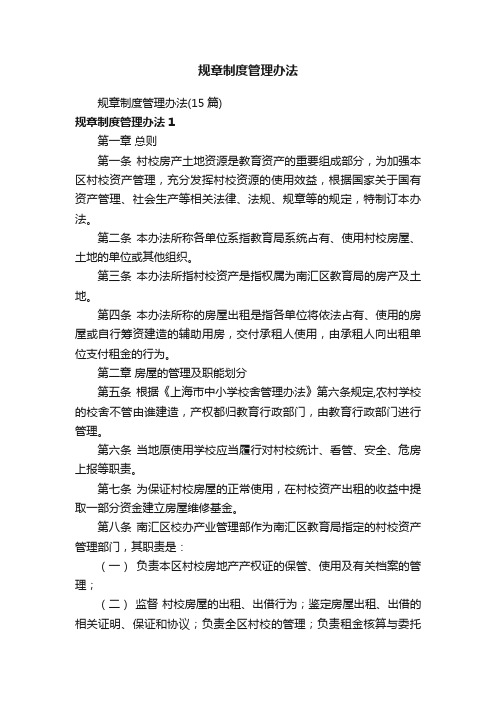 规章制度管理办法

规章制度管理办法(15 篇)

规章制度管理办法 1

第一章 总则

第一条 村校房产土地资源是教育资产的重要组成部分，为加强本区村校资产管理，充分发挥村校资源的使用效益，根据国家关于国有资产管理、社会生产等相关法律、法规、规章等的规定，特制订本办法。

第二条 本办法所称各单位系指教育局系统占有、使用村校房屋、土地的单位或其他组织。

第三条 本办法所指村校资产是指权属为南汇区教育局的房产及土地。

第四条 本办法所称的房屋出租是指各单位将依法占有、使用的房屋或自行筹资建造的辅助用房，交付承租人使用，由承租人向出租单位支付租金的行为。

第二章 房屋的管理及职能划分

第五条 根据《上海市中小学校舍管理办法》第六条规定,农村学校的校舍不管由谁建造，产权都归教育行政部门，由教育行政部门进行管理。

第六条 当地原使用学校应当履行对村校统计、看管、安全、危房上报等职责。

第七条 为保证村校房屋的正常使用，在村校资产出租的收益中提取一部分资金建立房屋维修基金。

第八条 南汇区校办产业管理部作为南汇区教育局指定的村校资产管理部门，其职责是：

（一） 负责本区村校房地产产权证的保管、使用及有关档案的管理；

（二） 监督 村校房屋的出租、出借行为；鉴定房屋出租、出借的相关证明、保证和协议；负责全区村校的管理；负责租金核算与委托